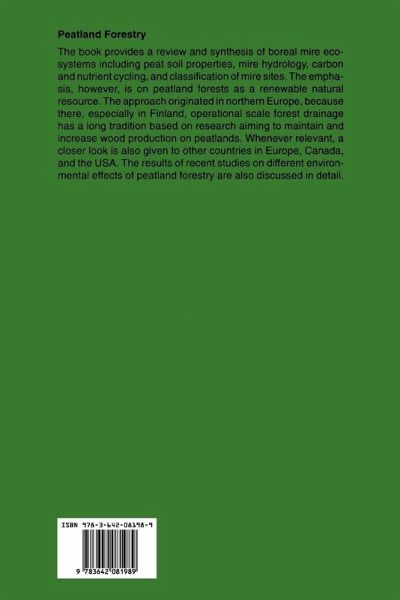 Peatland Forestry

The book provides a review and synthesis of boreal mire ecosystems including peat soil properties, mire hydrology, carbon and nutrient cycling, and classification of mire sites. The emphasis, however, is on peatland forests as a renewable natural resource. The approach originated in northern Europe, because there, especially in Finland, operational scale forest drainage has a long tradition based on research aiming to maintain and increase wood production on peatlands. Whenever relevant, a closer look is also given to other countries in Europe, Canada, and the USA. The results of recent studies on different environmental effects of peatland forestry are also discussed in detail.

ISBN 978-3-642-08198-9

9 783642 081989